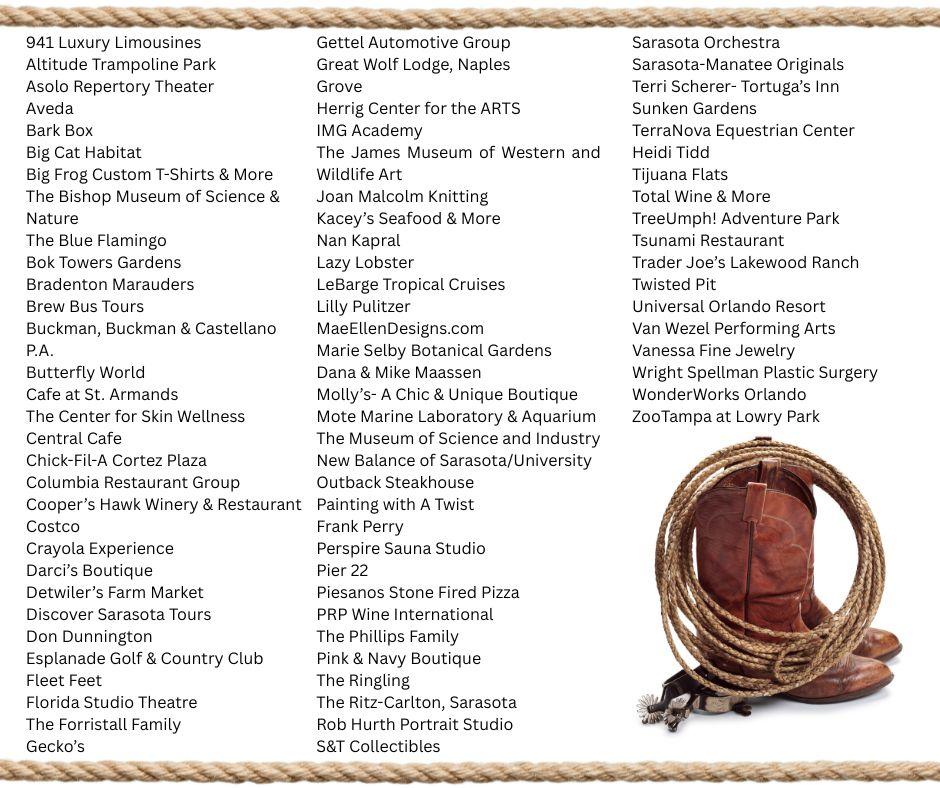 941 Luxury Limousines
Altitude Trampoline Park
Asolo Repertory Theater
Aveda
Bark Box
Big Cat Habitat
Big Frog Custom T-Shirts & More
The Bishop Museum of Science & Nature
The Blue Flamingo
Bok Towers Gardens
Bradenton Marauders
Brew Bus Tours
Buckman, Buckman & Castellano P.A.
Butterfly World
Cafe at St. Armands
The Center for Skin Wellness
Central Cafe
Chick-Fil-A Cortez Plaza
Columbia Restaurant Group
Cooper's Hawk Winery & Restaurant
Costco
Crayola Experience
Darci's Boutique
Detwiler's Farm Market
Discover Sarasota Tours
Don Dunnington
Esplanade Golf & Country Club
Fleet Feet
Florida Studio Theatre
The Forristall Family
Gecko's

Gettel Automotive Group
Great Wolf Lodge, Naples
Grove
Herrig Center for the ARTS
IMG Academy
The James Museum of Western and Wildlife Art
Joan Malcolm Knitting
Kacey's Seafood & More
Nan Kapral
Lazy Lobster
LeBarge Tropical Cruises
Lilly Pulitzer
MaeEllenDesigns.com
Marie Selby Botanical Gardens
Dana & Mike Maassen
Molly's- A Chic & Unique Boutique
Mote Marine Laboratory & Aquarium
The Museum of Science and Industry
New Balance of Sarasota/University
Outback Steakhouse
Painting with A Twist
Frank Perry
Perspire Sauna Studio
Pier 22
Piesanos Stone Fired Pizza
PRP Wine International
The Phillips Family
Pink & Navy Boutique
The Ringling
The Ritz-Carlton, Sarasota
Rob Hurth Portrait Studio
S&T Collectibles

Sarasota Orchestra
Sarasota-Manatee Originals
Terri Scherer- Tortuga's Inn
Sunken Gardens
TerraNova Equestrian Center
Heidi Tidd
Tijuana Flats
Total Wine & More
TreeUmph! Adventure Park
Tsunami Restaurant
Trader Joe's Lakewood Ranch
Twisted Pit
Universal Orlando Resort
Van Wezel Performing Arts
Vanessa Fine Jewelry
Wright Spellman Plastic Surgery
WonderWorks Orlando
ZooTampa at Lowry Park